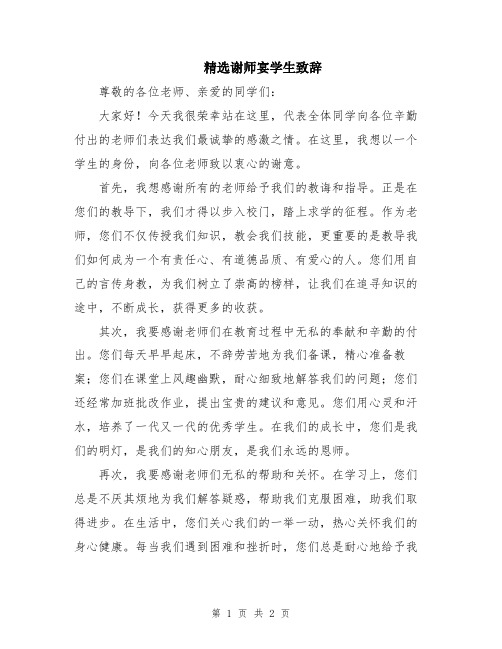 精选谢师宴学生致辞

尊敬的各位老师、亲爱的同学们：

大家好！今天我很荣幸站在这里，代表全体同学向各位辛勤付出的老师们表达我们最诚挚的感激之情。在这里，我想以一个学生的身份，向各位老师致以衷心的谢意。

首先，我想感谢所有的老师给予我们的教诲和指导。正是在您们的教导下，我们才得以步入校门，踏上求学的征程。作为老师，您们不仅传授我们知识，教会我们技能，更重要的是教导我们如何成为一个有责任心、有道德品质、有爱心的人。您们用自己的言传身教，为我们树立了崇高的榜样，让我们在追寻知识的途中，不断成长，获得更多的收获。

其次，我要感谢老师们在教育过程中无私的奉献和辛勤的付出。您们每天早早起床，不辞劳苦地为我们备课，精心准备教案；您们在课堂上风趣幽默，耐心细致地解答我们的问题；您们还经常加班批改作业，提出宝贵的建议和意见。您们用心灵和汗水，培养了一代又一代的优秀学生。在我们的成长中，您们是我们的明灯，是我们的知心朋友，是我们永远的恩师。

再次，我要感谢老师们无私的帮助和关怀。在学习上，您们总是不厌其烦地为我们解答疑惑，帮助我们克服困难，助我们取得进步。在生活中，您们关心我们的一举一动，热心关怀我们的身心健康。每当我们遇到困难和挫折时，您们总是耐心地给予我

第 1 页 共 2 页